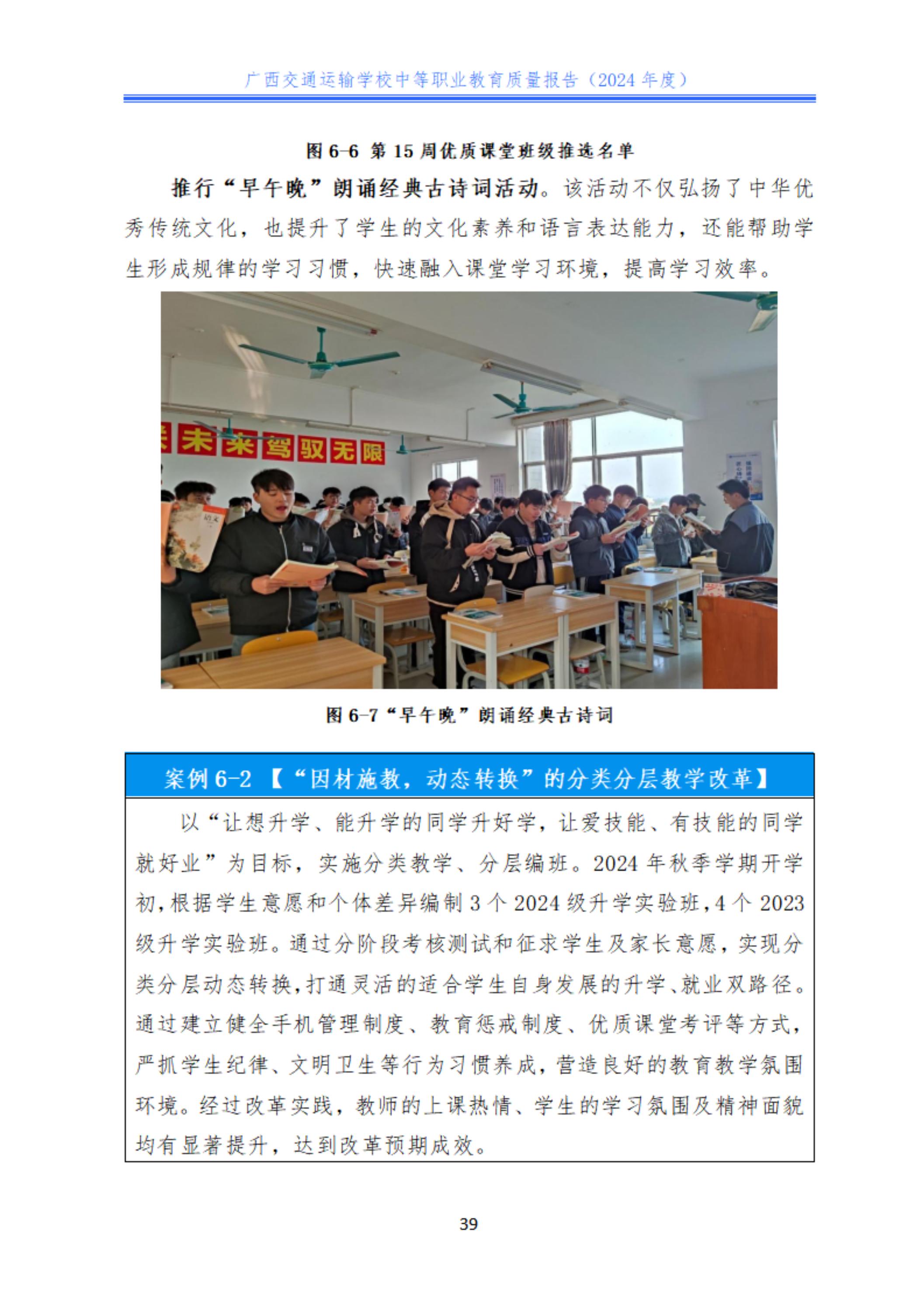 广西交通运输学校中等职业教育质量报告（2024 年度）

图 6-6 第 15 周优质课堂班级推选名单

推行“早午晚”朗诵经典古诗词活动。该活动不仅弘扬了中华优秀传统文化，也提升了学生的文化素养和语言表达能力，还能帮助学生形成规律的学习习惯，快速融入课堂学习环境，提高学习效率。

未来驾驭无限

语文

图 6-7“早午晚”朗诵经典古诗词

案例 6-2 【“因材施教，动态转换”的分类分层教学改革】

以“让想升学、能升学的同学升好学，让爱技能、有技能的同学就好业”为目标，实施分类教学、分层编班。2024 年秋季学期开学初，根据学生意愿和个体差异编制 3 个 2024 级升学实验班，4 个 2023 级升学实验班。通过分阶段考核测试和征求学生及家长意愿，实现分类分层动态转换，打通灵活的适合学生自身发展的升学、就业双路径。通过建立健全手机管理制度、教育惩戒制度、优质课堂考评等方式，严抓学生纪律、文明卫生等行为习惯养成，营造良好的教育教学氛围环境。经过改革实践，教师的上课热情、学生的学习氛围及精神面貌均有显著提升，达到改革预期成效。

39